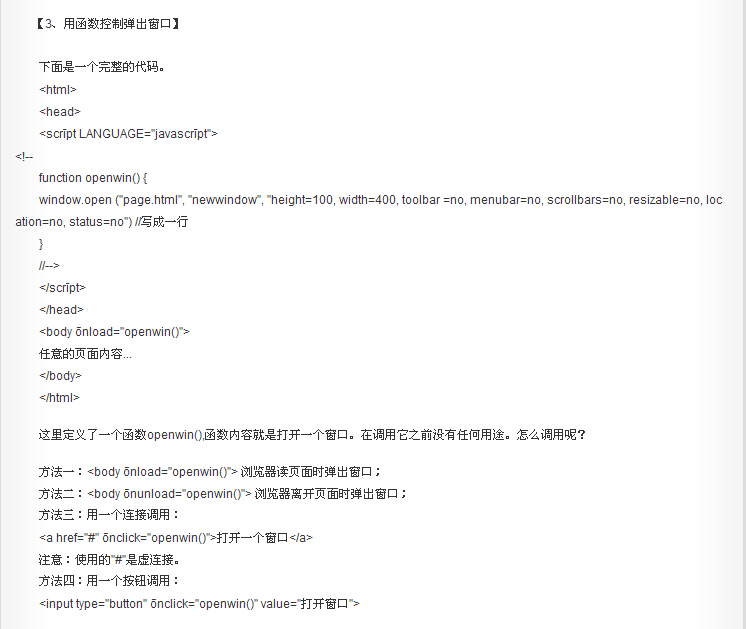 【3、用函数控制弹出窗口】

下面是一个完整的代码。

<html>

<head>

<scrīpt LANGUAGE="javascrīpt">

<!--

function openwin() {

window.open ("page.html", "newwindow", "height=100, width=400, toolbar =no, menubar=no, scrollbars=no, resizable=no, location=no, status=no") //写成一行

}

//-->

</scrīpt>

</head>

<body ōnload="openwin()">

任意的页面内容...

</body>

</html>

这里定义了一个函数openwin(),函数内容就是打开一个窗口。在调用它之前没有任何用途。怎么调用呢？

方法一：<body ōnload="openwin()"> 浏览器读页面时弹出窗口；

方法二：<body ōnunload="openwin()"> 浏览器离开页面时弹出窗口；

方法三：用一个连接调用：

<a href="#" ōnclick="openwin()">打开一个窗口</a>

注意：使用的"#"是虚连接。

方法四：用一个按钮调用：

<input type="button" ōnclick="openwin()" value="打开窗口">